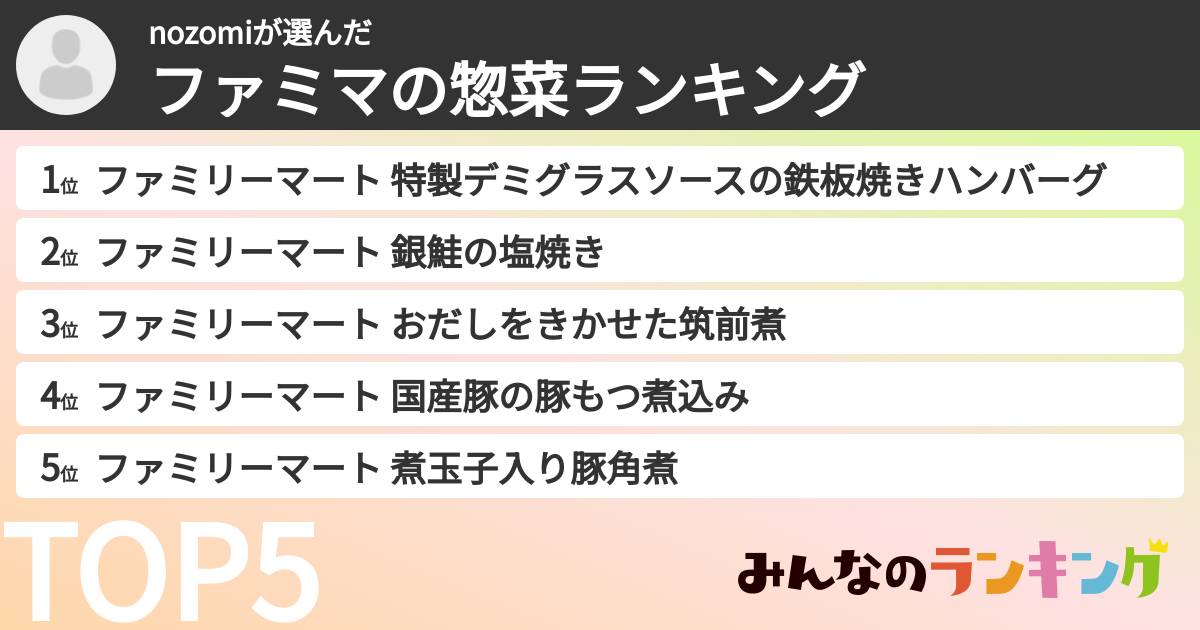 nozomiが選んだ
ファミマの惣菜ランキング

1位 ファミリーマート 特製デミグラスソースの鉄板焼きハンバーグ
2位 ファミリーマート 銀鮭の塩焼き
3位 ファミリーマート おだしをきかせた筑前煮
4位 ファミリーマート 国産豚の豚もつ煮込み
5位 ファミリーマート 煮玉子入り豚角煮

TOP5

みんなのランキング